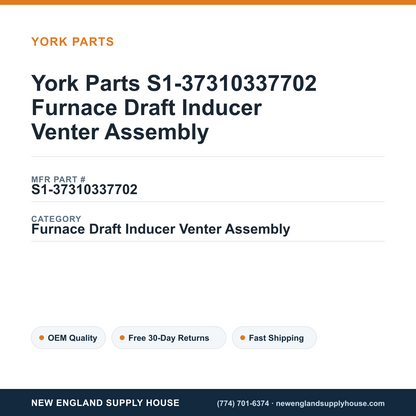 YORK PARTS

York Parts S1-37310337702 Furnace Draft Inducer Venter Assembly

MFR PART #
S1-37310337702

CATEGORY
Furnace Draft Inducer Venter Assembly

OEM Quality
Free 30-Day Returns
Fast Shipping

NEW ENGLAND SUPPLY HOUSE
(774) 701-6374 · newenglandsupplyhouse.com